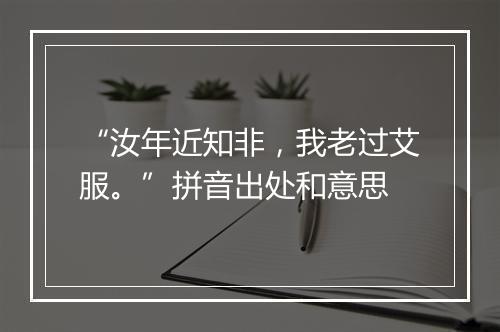 “汝年近知非，我老过艾服。”拼音出处和意思